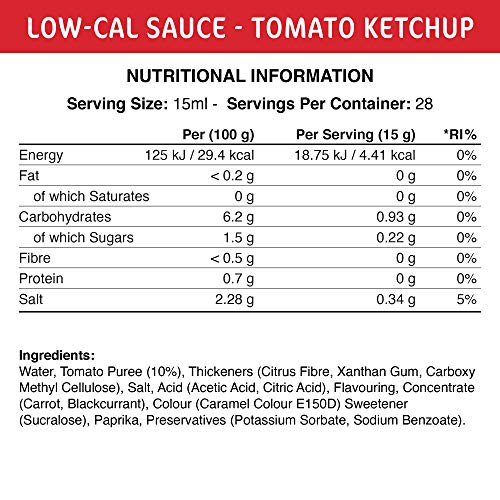 LOW-CAL SAUCE - TOMATO KETCHUP

NUTRITIONAL INFORMATION

Serving Size: 15ml - Servings Per Container: 28

| | Per (100 g) | Per Serving (15 g) | *RI% |
|---|---|---|---|
| Energy | 125 kJ / 29.4 kcal | 18.75 kJ / 4.41 kcal | 0% |
| Fat | < 0.2 g | 0 g | 0% |
| of which Saturates | 0 g | 0 g | 0% |
| Carbohydrates | 6.2 g | 0.93 g | 0% |
| of which Sugars | 1.5 g | 0.22 g | 0% |
| Fibre | < 0.5 g | 0 g | 0% |
| Protein | 0.7 g | 0 g | 0% |
| Salt | 2.28 g | 0.34 g | 5% |

Ingredients:
Water, Tomato Puree (10%), Thickeners (Citrus Fibre, Xanthan Gum, Carboxy Methyl Cellulose), Salt, Acid (Acetic Acid, Citric Acid), Flavouring, Concentrate (Carrot, Blackcurrant), Colour (Caramel Colour E150D) Sweetener (Sucralose), Paprika, Preservatives (Potassium Sorbate, Sodium Benzoate).